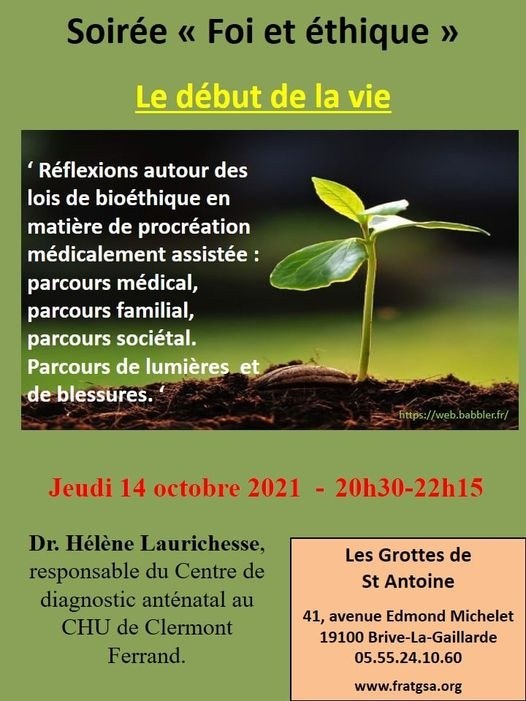 Soirée « Foi et éthique »

Le début de la vie

‘ Réflexions autour des lois de bioéthique en matière de procréation médicalement assistée : parcours médical, parcours familial, parcours sociétal. Parcours de lumières et de blessures. ‘

https://web.babbler.fr/

Jeudi 14 octobre 2021 - 20h30-22h15

Dr. Hélène Laurichesse, responsable du Centre de diagnostic anténatal au CHU de Clermont Ferrand.

Les Grottes de St Antoine

41, avenue Edmond Michelet
19100 Brive-La-Gaillarde
05.55.24.10.60

www.fratgsa.org